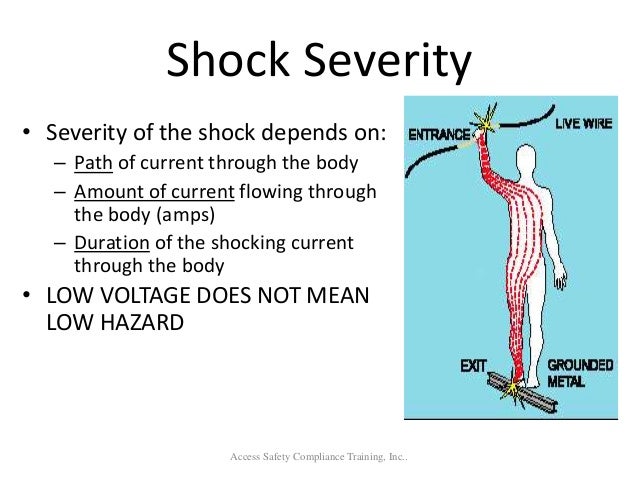 Shock Severity

• Severity of the shock depends on:
– Path of current through the body
– Amount of current flowing through the body (amps)
– Duration of the shocking current through the body
• LOW VOLTAGE DOES NOT MEAN LOW HAZARD

ENTRANCE
LIVE WIRE
EXIT
GROUNDED METAL

Access Safety Compliance Training, Inc..